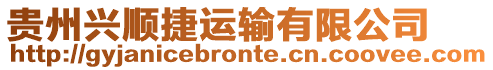 贵州兴顺捷运输有限公司
http://gyjanicebronte.cn.coovee.com